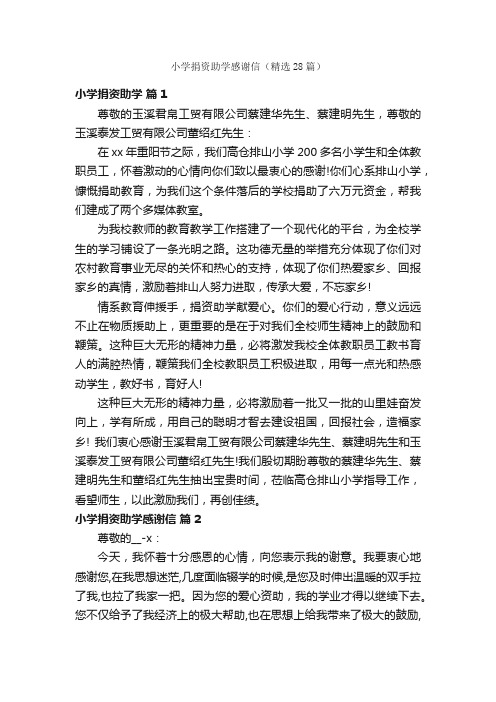 小学捐资助学感谢信（精选28篇）

小学捐资助学 篇1

尊敬的玉溪君帛工贸有限公司蔡建华先生、蔡建明先生，尊敬的玉溪泰发工贸有限公司董绍红先生：

在xx年重阳节之际，我们高仓排山小学200多名小学生和全体教职员工，怀着激动的心情向你们致以最衷心的感谢!你们心系排山小学，慷慨捐助教育，为我们这个条件落后的学校捐助了六万元资金，帮我们建成了两个多媒体教室。

为我校教师的教育教学工作搭建了一个现代化的平台，为全校学生的学习铺设了一条光明之路。这功德无量的举措充分体现了你们对农村教育事业无尽的关怀和热心的支持，体现了你们热爱家乡、回报家乡的真情，激励着排山人努力进取，传承大爱，不忘家乡!

情系教育伸援手，捐资助学献爱心。你们的爱心行动，意义远远不止在物质援助上，更重要的是在于对我们全校师生精神上的鼓励和鞭策。这种巨大无形的精神力量，必将激发我校全体教职员工教书育人的满腔热情，鞭策我们全校教职员工积极进取，用每一点光和热感动学生，教好书，育好人!

这种巨大无形的精神力量，必将激励着一批又一批的山里娃奋发向上，学有所成，用自己的聪明才智去建设祖国，回报社会，造福家乡! 我们衷心感谢玉溪君帛工贸有限公司蔡建华先生、蔡建明先生和玉溪泰发工贸有限公司董绍红先生!我们殷切期盼尊敬的蔡建华先生、蔡建明先生和董绍红先生抽出宝贵时间，莅临高仓排山小学指导工作，看望师生，以此激励我们，再创佳绩。

小学捐资助学感谢信 篇2

尊敬的__-x：

今天，我怀着十分感恩的心情，向您表示我的谢意。我要衷心地感谢您,在我思想迷茫,几度面临辍学的时候,是您及时伸出温暖的双手拉了我,也拉了我家一把。因为您的爱心资助，我的学业才得以继续下去。您不仅给予了我经济上的极大帮助,也在思想上给我带来了极大的鼓励,